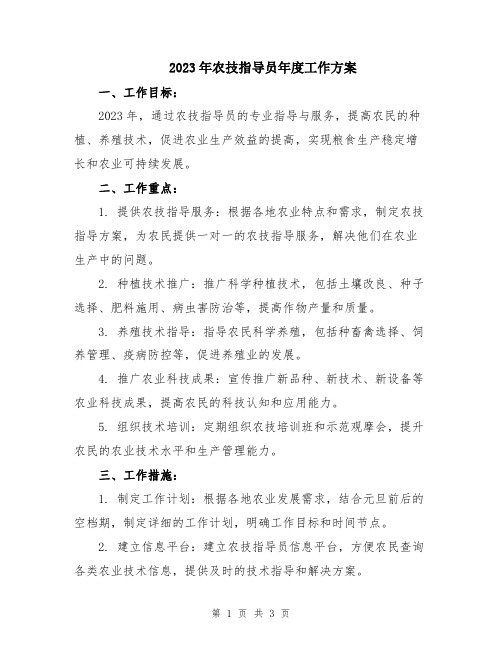 2023年农技指导员年度工作方案

一、工作目标：

2023年，通过农技指导员的专业指导与服务，提高农民的种植、养殖技术，促进农业生产效益的提高，实现粮食生产稳定增长和农业可持续发展。

二、工作重点：

1. 提供农技指导服务：根据各地农业特点和需求，制定农技指导方案，为农民提供一对一的农技指导服务，解决他们在农业生产中的问题。

2. 种植技术推广：推广科学种植技术，包括土壤改良、种子选择、肥料施用、病虫害防治等，提高作物产量和质量。

3. 养殖技术指导：指导农民科学养殖，包括种畜禽选择、饲养管理、疫病防控等，促进养殖业的发展。

4. 推广农业科技成果：宣传推广新品种、新技术、新设备等农业科技成果，提高农民的科技认知和应用能力。

5. 组织技术培训：定期组织农技培训班和示范观摩会，提升农民的农业技术水平和生产管理能力。

三、工作措施：

1. 制定工作计划：根据各地农业发展需求，结合元旦前后的空档期，制定详细的工作计划，明确工作目标和时间节点。

2. 建立信息平台：建立农技指导员信息平台，方便农民查询各类农业技术信息，提供及时的技术指导和解决方案。

第 1 页 共 3 页